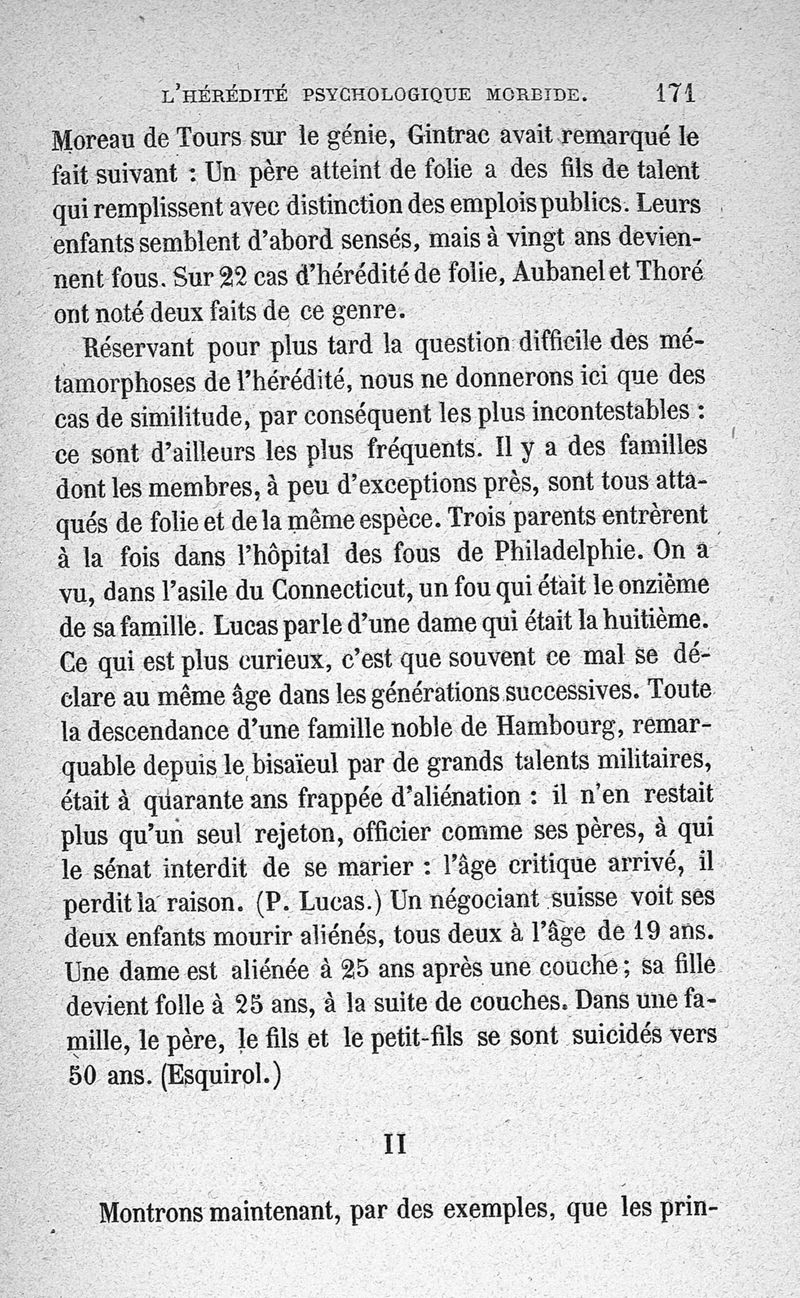 L'HÉRÉDITÉ PSYCHOLOGIQUE MORBIDE. 171

Moreau de Tours sur le génie, Gintrac avait remarqué le fait suivant : Un père atteint de folie a des fils de talent qui remplissent avec distinction des emplois publics. Leurs enfants semblent d'abord sensés, mais à vingt ans deviennent fous. Sur 22 cas d'hérédité de folie, Aubanel et Thoré ont noté deux faits de ce genre.

Réservant pour plus tard la question difficile des métamorphoses de l'hérédité, nous ne donnerons ici que des cas de similitude, par conséquent les plus incontestables : ce sont d'ailleurs les plus fréquents. Il y a des familles dont les membres, à peu d'exceptions près, sont tous attaqués de folie et de la même espèce. Trois parents entrèrent à la fois dans l'hôpital des fous de Philadelphie. On a vu, dans l'asile du Connecticut, un fou qui était le onzième de sa famille. Lucas parle d'une dame qui était la huitième. Ce qui est plus curieux, c'est que souvent ce mal se déclare au même âge dans les générations successives. Toute la descendance d'une famille noble de Hambourg, remarquable depuis le bisaïeul par de grands talents militaires, était à quarante ans frappée d'aliénation : il n'en restait plus qu'un seul rejeton, officier comme ses pères, à qui le sénat interdit de se marier : l'âge critique arrivé, il perdit la raison. (P. Lucas.) Un négociant suisse voit ses deux enfants mourir aliénés, tous deux à l'âge de 19 ans. Une dame est aliénée à 25 ans après une couche ; sa fille devient folle à 25 ans, à la suite de couches. Dans une famille, le père, le fils et le petit-fils se sont suicidés vers 50 ans. (Esquirol.)

II

Montrons maintenant, par des exemples, que les prin-